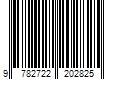 9 782722 202825